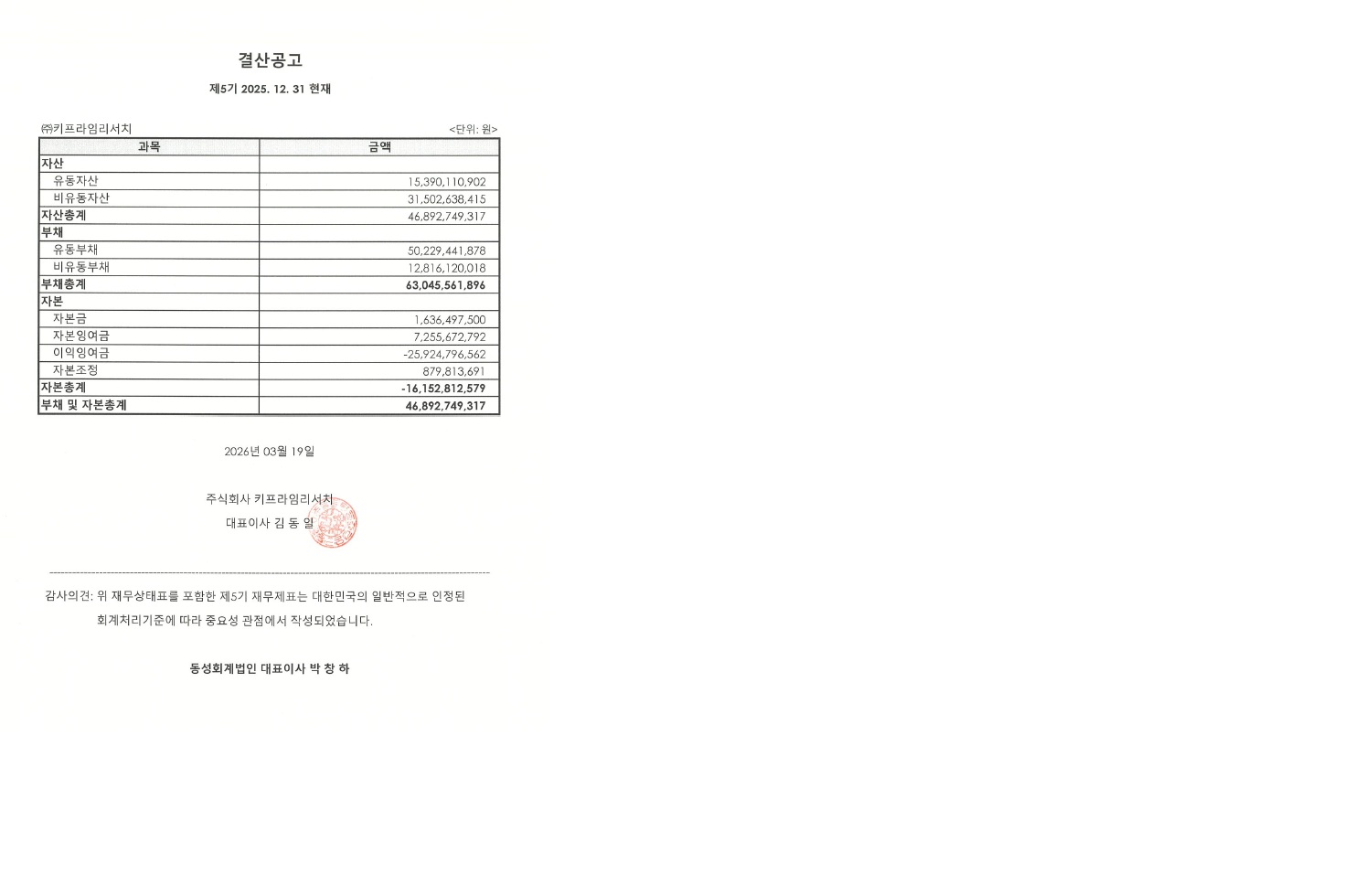 결산공고

제5기 2025. 12. 31 현재

㈜키프라임리서치

<단위: 원>

| 과목 | 금액 |
|---|---|
| 자산 | |
| 유동자산 | 15,390,110,902 |
| 비유동자산 | 31,502,638,415 |
| 자산총계 | 46,892,749,317 |
| 부채 | |
| 유동부채 | 50,229,441,878 |
| 비유동부채 | 12,816,120,018 |
| 부채총계 | 63,045,561,896 |
| 자본 | |
| 자본금 | 1,636,497,500 |
| 자본잉여금 | 7,255,672,792 |
| 이익잉여금 | -25,924,796,562 |
| 자본조정 | 879,813,691 |
| 자본총계 | -16,152,812,579 |
| 부채 및 자본총계 | 46,892,749,317 |

2026년 03월 19일

주식회사 키프라임리서치
대표이사 김 동 일

감사의견: 위 재무상태표를 포함한 제5기 재무제표는 대한민국의 일반적으로 인정된 회계처리기준에 따라 중요성 관점에서 작성되었습니다.

동성회계법인 대표이사 박 창 하